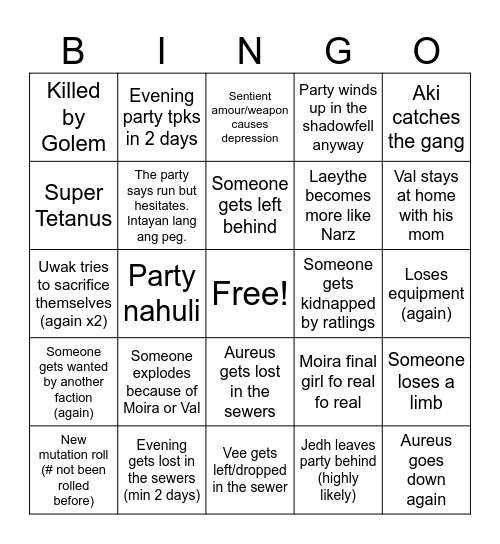 | B | I | N | G | O |
|---|---|---|---|---|
| Killed by Golem | Evening party tpks in 2 days | Sentient amour/weapon causes depression | Party winds up in the shadowfell anyway | Aki catches the gang |
| Super Tetanus | The party says run but hesitates. Intayan lang ang peg. | Someone gets left behind | Laeythe becomes more like Narz | Val stays at home with his mom |
| Uwak tries to sacrifice themselves (again x2) | Party nahuli | Free! | Someone gets kidnapped by ratlings | Loses equipment (again) |
| Someone gets wanted by another faction (again) | Someone explodes because of Moira or Val | Aureus gets lost in the sewers | Moira final girl fo real fo real | Someone loses a limb |
| New mutation roll (# not been rolled before) | Evening gets lost in the sewers (min 2 days) | Vee gets left/dropped in the sewer | Jedh leaves party behind (highly likely) | Aureus goes down again |